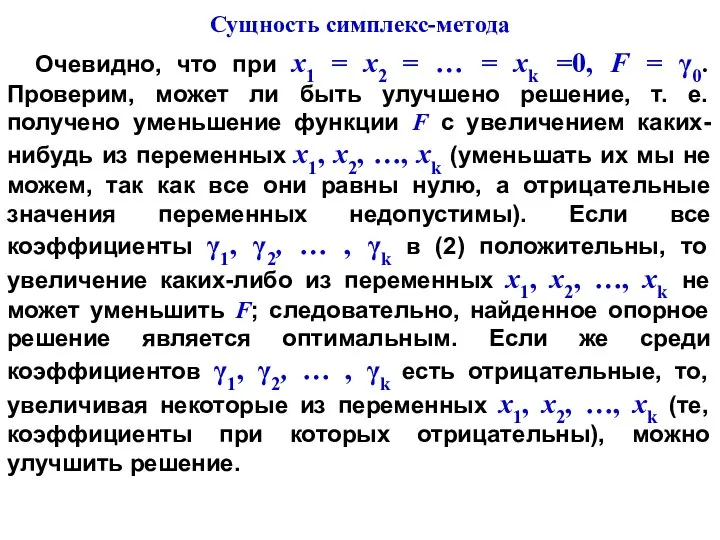 Сущность симплекс-метода

Очевидно, что при $x_1 = x_2 = \ldots = x_k = 0$, $F = \gamma_0$. Проверим, может ли быть улучшено решение, т. е. получено уменьшение функции $F$ с увеличением каких-нибудь из переменных $x_1, x_2, \ldots, x_k$ (уменьшать их мы не можем, так как все они равны нулю, а отрицательные значения переменных недопустимы). Если все коэффициенты $\gamma_1, \gamma_2, \ldots, \gamma_k$ в (2) положительны, то увеличение каких-либо из переменных $x_1, x_2, \ldots, x_k$ не может уменьшить $F$; следовательно, найденное опорное решение является оптимальным. Если же среди коэффициентов $\gamma_1, \gamma_2, \ldots, \gamma_k$ есть отрицательные, то, увеличивая некоторые из переменных $x_1, x_2, \ldots, x_k$ (те, коэффициенты при которых отрицательны), можно улучшить решение.